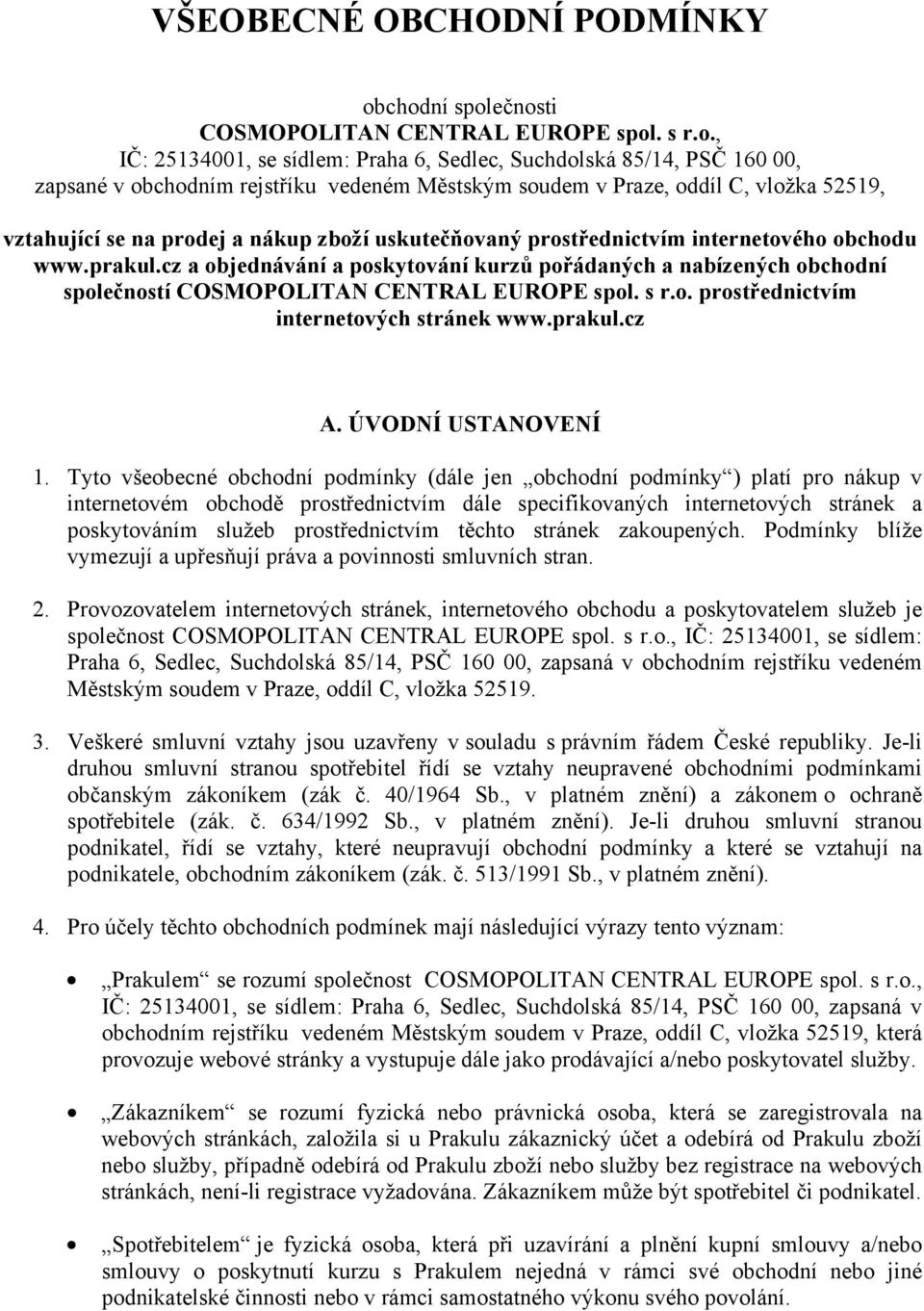 VŠEOBECNÉ OBCHODNÍ PODMÍNKY

obchodní společnosti
COSMOPOLITAN CENTRAL EUROPE spol. s r.o.,
IČ: 25134001, se sídlem: Praha 6, Sedlec, Suchdolská 85/14, PSČ 160 00,
zapsané v obchodním rejstříku vedeném Městským soudem v Praze, oddíl C, vložka 52519,

vztahující se na prodej a nákup zboží uskutečňovaný prostřednictvím internetového obchodu www.prakul.cz a objednávání a poskytování kurzů pořádaných a nabízených obchodní společností COSMOPOLITAN CENTRAL EUROPE spol. s r.o. prostřednictvím internetových stránek www.prakul.cz

A. ÚVODNÍ USTANOVENÍ

1. Tyto všeobecné obchodní podmínky (dále jen „obchodní podmínky“) platí pro nákup v internetovém obchodě prostřednictvím dále specifikovaných internetových stránek a poskytováním služeb prostřednictvím těchto stránek zakoupených. Podmínky blíže vymezují a upřesňují práva a povinnosti smluvních stran.

2. Provozovatelem internetových stránek, internetového obchodu a poskytovatelem služeb je společnost COSMOPOLITAN CENTRAL EUROPE spol. s r.o., IČ: 25134001, se sídlem: Praha 6, Sedlec, Suchdolská 85/14, PSČ 160 00, zapsaná v obchodním rejstříku vedeném Městským soudem v Praze, oddíl C, vložka 52519.

3. Veškeré smluvní vztahy jsou uzavřeny v souladu s právním řádem České republiky. Je-li druhou smluvní stranou spotřebitel řídí se vztahy neupravené obchodními podmínkami občanským zákoníkem (zák č. 40/1964 Sb., v platném znění) a zákonem o ochraně spotřebitele (zák. č. 634/1992 Sb., v platném znění). Je-li druhou smluvní stranou podnikatel, řídí se vztahy, které neupravují obchodní podmínky a které se vztahují na podnikatele, obchodním zákoníkem (zák. č. 513/1991 Sb., v platném znění).

4. Pro účely těchto obchodních podmínek mají následující výrazy tento význam:

• „Prakulem“ se rozumí společnost COSMOPOLITAN CENTRAL EUROPE spol. s r.o., IČ: 25134001, se sídlem: Praha 6, Sedlec, Suchdolská 85/14, PSČ 160 00, zapsaná v obchodním rejstříku vedeném Městským soudem v Praze, oddíl C, vložka 52519, která provozuje webové stránky a vystupuje dále jako prodávající a/nebo poskytovatel služby.

• „Zákazníkem“ se rozumí fyzická nebo právnická osoba, která se zaregistrovala na webových stránkách, založila si u Prakulu zákaznický účet a odebírá od Prakulu zboží nebo služby, případně odebírá od Prakulu zboží nebo služby bez registrace na webových stránkách, není-li registrace vyžadována. Zákazníkem může být spotřebitel či podnikatel.

• „Spotřebitelem“ je fyzická osoba, která při uzavírání a plnění kupní smlouvy a/nebo smlouvy o poskytnutí kurzu s Prakulem nejedná v rámci své obchodní nebo jiné podnikatelské činnosti nebo v rámci samostatného výkonu svého povolání.